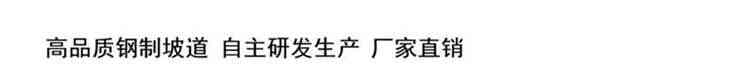 高品质钢制坡道 自主研发生产 厂家直销